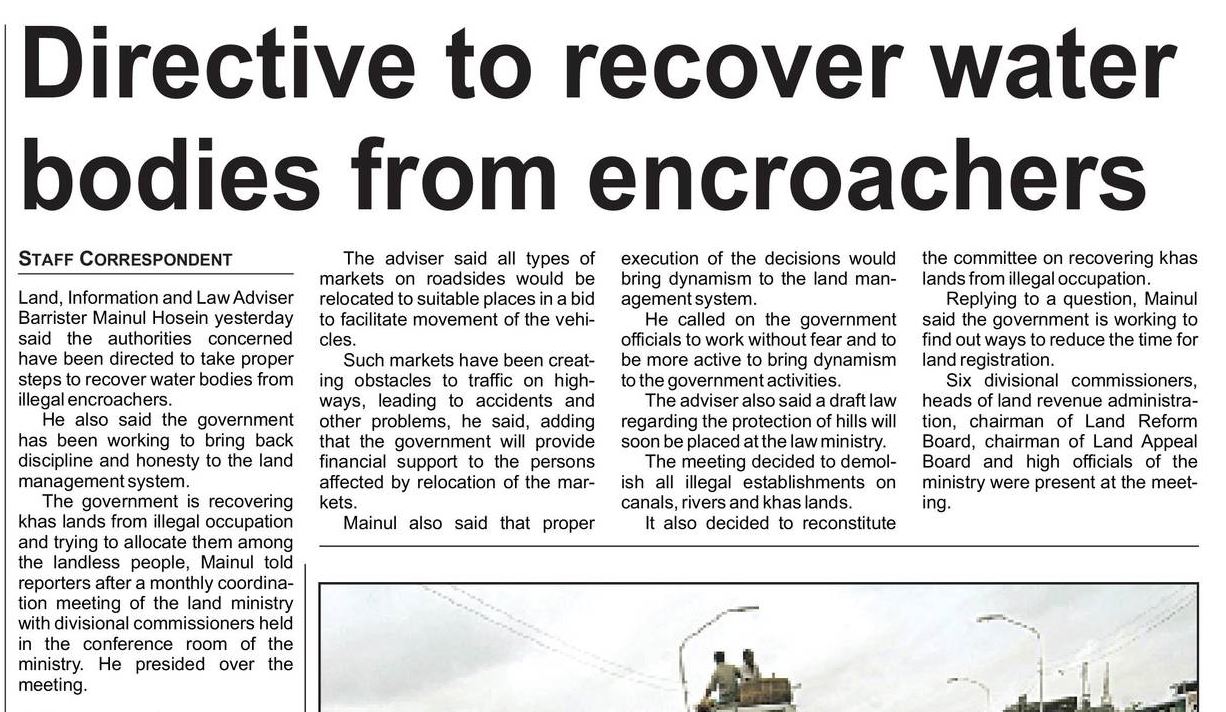 Directive to recover water bodies from encroachers

STAFF CORRESPONDENT

Land, Information and Law Adviser Barrister Mainul Hosein yesterday said the authorities concerned have been directed to take proper steps to recover water bodies from illegal encroachers.

He also said the government has been working to bring back discipline and honesty to the land management system.

The government is recovering khas lands from illegal occupation and trying to allocate them among the landless people, Mainul told reporters after a monthly coordination meeting of the land ministry with divisional commissioners held in the conference room of the ministry. He presided over the meeting.

The adviser said all types of markets on roadsides would be relocated to suitable places in a bid to facilitate movement of the vehicles.

Such markets have been creating obstacles to traffic on highways, leading to accidents and other problems, he said, adding that the government will provide financial support to the persons affected by relocation of the markets.

Mainul also said that proper execution of the decisions would bring dynamism to the land management system.

He called on the government officials to work without fear and to be more active to bring dynamism to the government activities.

The adviser also said a draft law regarding the protection of hills will soon be placed at the law ministry.

The meeting decided to demolish all illegal establishments on canals, rivers and khas lands.

It also decided to reconstitute the committee on recovering khas lands from illegal occupation.

Replying to a question, Mainul said the government is working to find out ways to reduce the time for land registration.

Six divisional commissioners, heads of land revenue administration, chairman of Land Reform Board, chairman of Land Appeal Board and high officials of the ministry were present at the meeting.